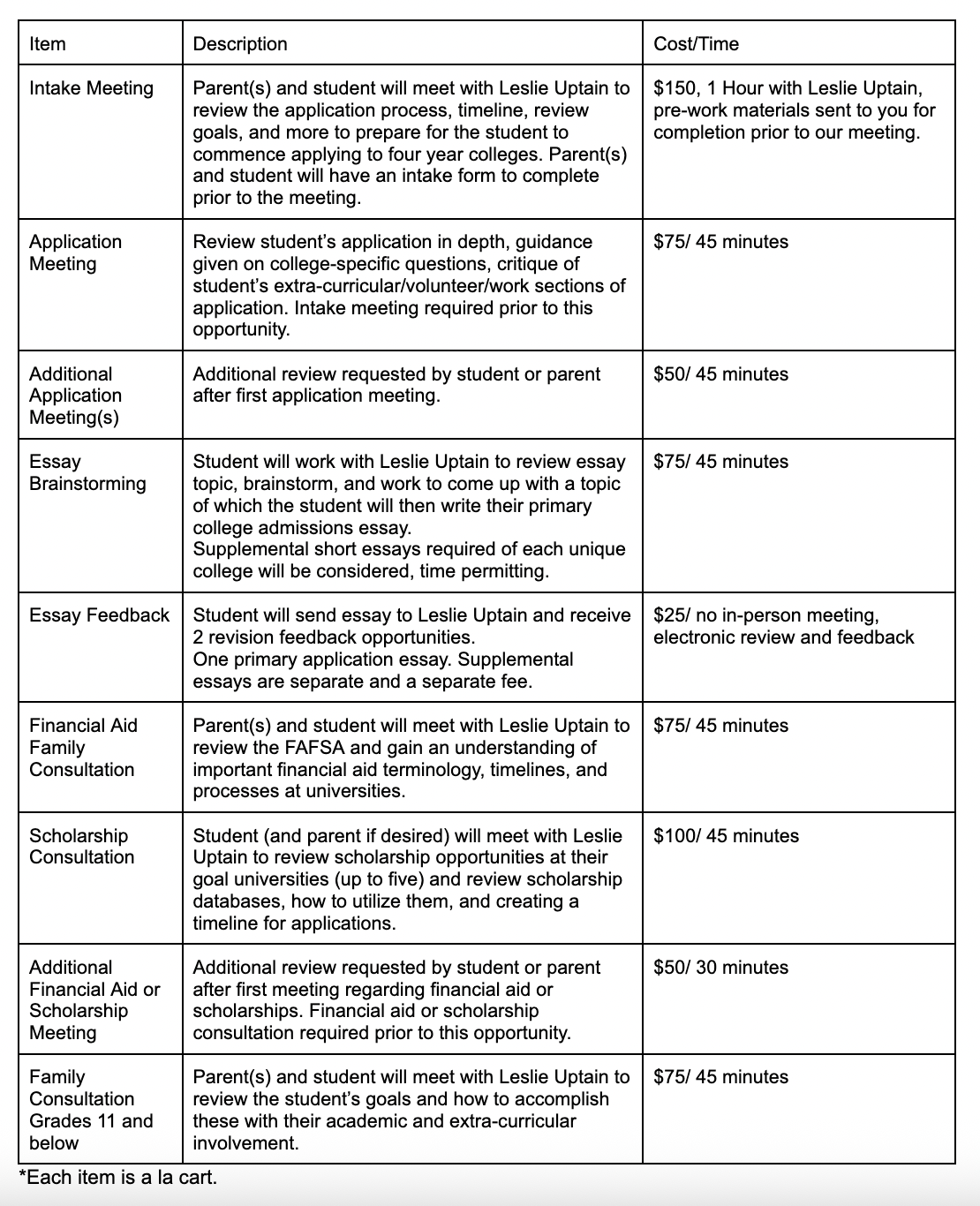 | Item | Description | Cost/Time |
|---|---|---|
| Intake Meeting | Parent(s) and student will meet with Leslie Uptain to review the application process, timeline, review goals, and more to prepare for the student to commence applying to four year colleges. Parent(s) and student will have an intake form to complete prior to the meeting. | \$150, 1 Hour with Leslie Uptain, pre-work materials sent to you for completion prior to our meeting. |
| Application Meeting | Review student's application in depth, guidance given on college-specific questions, critique of student's extra-curricular/volunteer/work sections of application. Intake meeting required prior to this opportunity. | \$75/ 45 minutes |
| Additional Application Meeting(s) | Additional review requested by student or parent after first application meeting. | \$50/ 45 minutes |
| Essay Brainstorming | Student will work with Leslie Uptain to review essay topic, brainstorm, and work to come up with a topic of which the student will then write their primary college admissions essay. Supplemental short essays required of each unique college will be considered, time permitting. | \$75/ 45 minutes |
| Essay Feedback | Student will send essay to Leslie Uptain and receive 2 revision feedback opportunities. One primary application essay. Supplemental essays are separate and a separate fee. | \$25/ no in-person meeting, electronic review and feedback |
| Financial Aid Family Consultation | Parent(s) and student will meet with Leslie Uptain to review the FAFSA and gain an understanding of important financial aid terminology, timelines, and processes at universities. | \$75/ 45 minutes |
| Scholarship Consultation | Student (and parent if desired) will meet with Leslie Uptain to review scholarship opportunities at their goal universities (up to five) and review scholarship databases, how to utilize them, and creating a timeline for applications. | \$100/ 45 minutes |
| Additional Financial Aid or Scholarship Meeting | Additional review requested by student or parent after first meeting regarding financial aid or scholarships. Financial aid or scholarship consultation required prior to this opportunity. | \$50/ 30 minutes |
| Family Consultation Grades 11 and below | Parent(s) and student will meet with Leslie Uptain to review the student's goals and how to accomplish these with their academic and extra-curricular involvement. | \$75/ 45 minutes |

*Each item is a la cart.